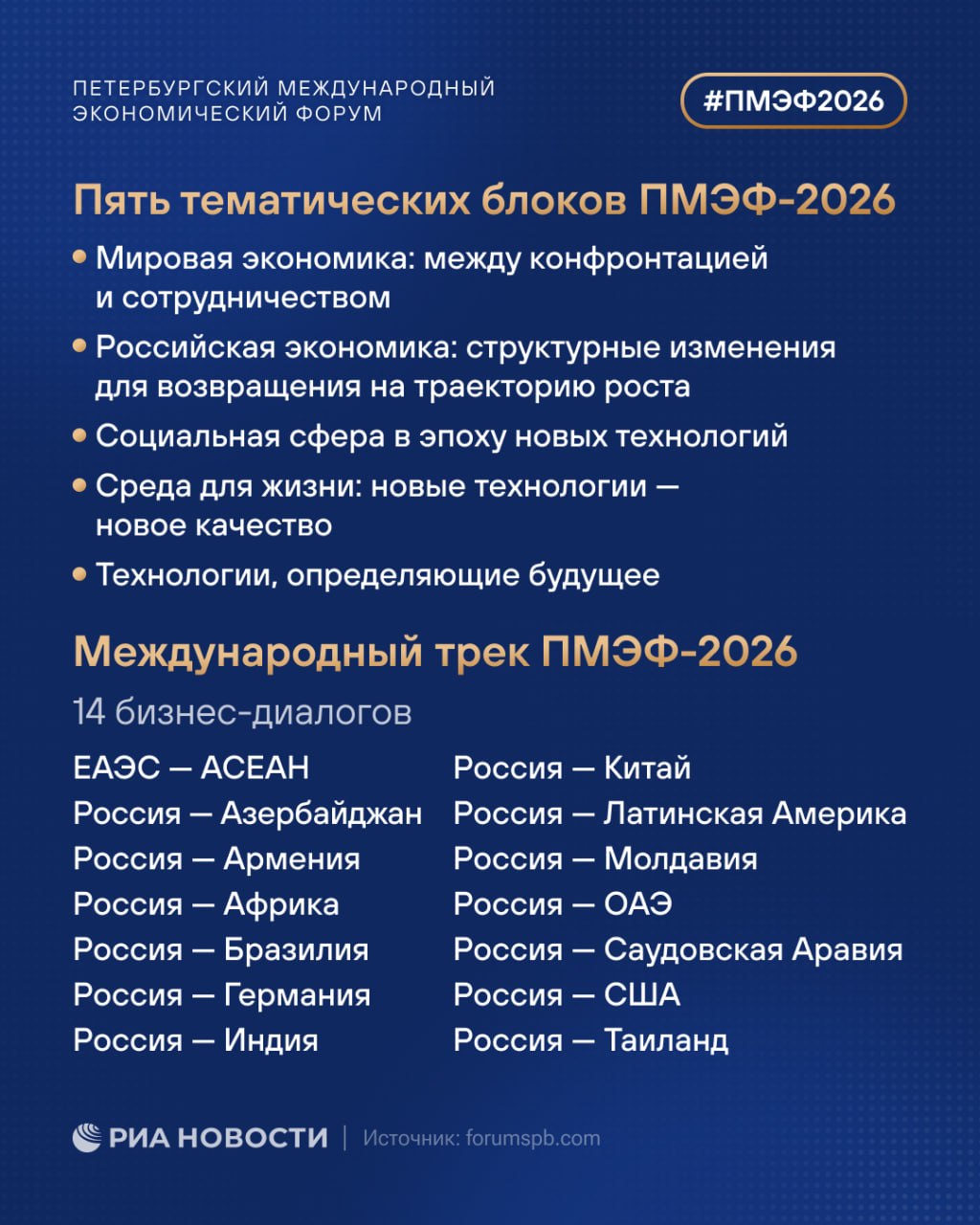 ПЕТЕРБУРГСКИЙ МЕЖДУНАРОДНЫЙ ЭКОНОМИЧЕСКИЙ ФОРУМ

#ПМЭФ2026

Пять тематических блоков ПМЭФ-2026

• Мировая экономика: между конфронтацией и сотрудничеством
• Российская экономика: структурные изменения для возвращения на траекторию роста
• Социальная сфера в эпоху новых технологий
• Среда для жизни: новые технологии — новое качество
• Технологии, определяющие будущее

Международный трек ПМЭФ-2026

14 бизнес-диалогов

ЕАЭС — АСЕАН
Россия — Азербайджан
Россия — Армения
Россия — Африка
Россия — Бразилия
Россия — Германия
Россия — Индия

Россия — Китай
Россия — Латинская Америка
Россия — Молдавия
Россия — ОАЭ
Россия — Саудовская Аравия
Россия — США
Россия — Таиланд

РИА НОВОСТИ | Источник: forumspb.com